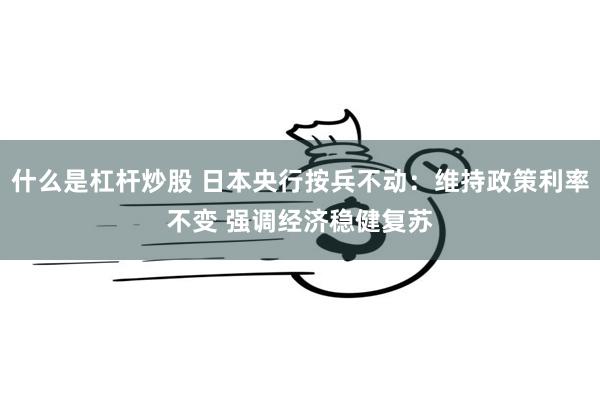 什么是杠杆炒股 日本央行按兵不动：维持政策利率不变 强调经济稳健复苏